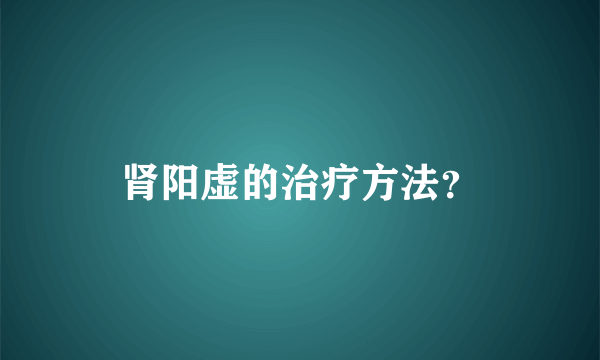 肾阳虚的治疗方法?